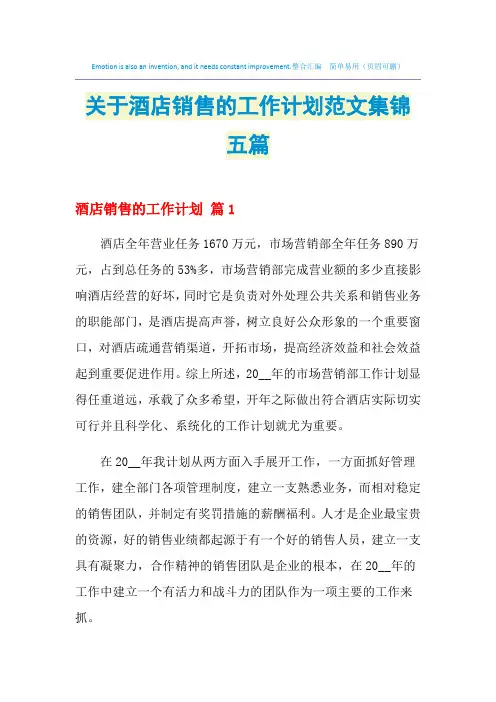 Emotion is also an invention, and it needs constant improvement.整合汇编　简单易用（页眉可删）

关于酒店销售的工作计划范文集锦五篇

酒店销售的工作计划 篇1

酒店全年营业任务1670万元，市场营销部全年任务890万元，占到总任务的53%多，市场营销部完成营业额的多少直接影响酒店经营的好坏，同时它是负责对外处理公共关系和销售业务的职能部门，是酒店提高声誉，树立良好公众形象的一个重要窗口，对酒店疏通营销渠道，开拓市场，提高经济效益和社会效益起到重要促进作用。综上所述，20__年的市场营销部工作计划显得任重道远，承载了众多希望，开年之际做出符合酒店实际切实可行并且科学化、系统化的工作计划就尤为重要。

在20__年我计划从两方面入手展开工作，一方面抓好管理工作，建全部门各项管理制度，建立一支熟悉业务，而相对稳定的销售团队，并制定有奖罚措施的薪酬福利。人才是企业最宝贵的资源，好的销售业绩都起源于有一个好的销售人员，建立一支具有凝聚力，合作精神的销售团队是企业的根本，在20__年的工作中建立一个有活力和战斗力的团队作为一项主要的工作来抓。